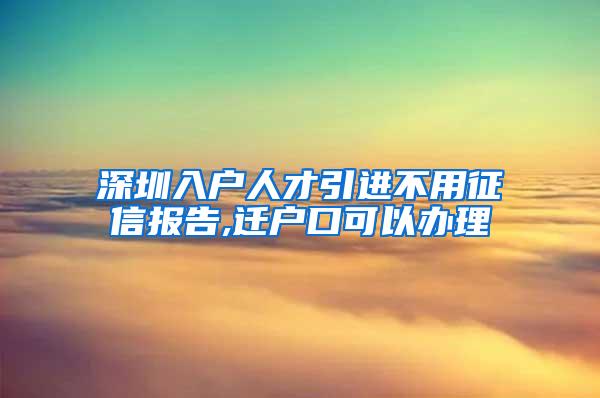 深圳入户人才引进不用征信报告,迁户口可以办理